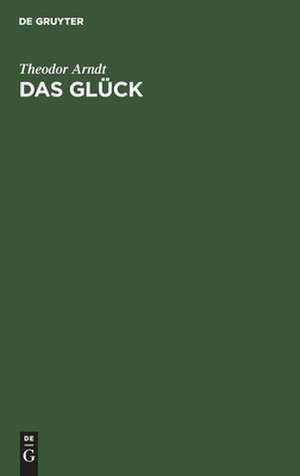 DE GRUYTER

Theodor Arndt
DAS GLÜCK

DE
G